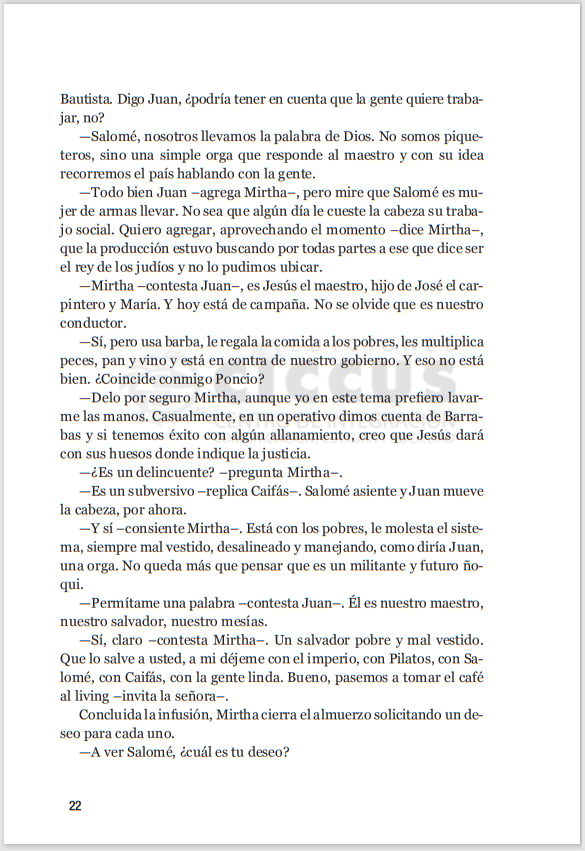 Bautista. Digo Juan, ¿podría tener en cuenta que la gente quiere trabajar, no?

—Salomé, nosotros llevamos la palabra de Dios. No somos piqueteros, sino una simple orga que responde al maestro y con su idea recorremos el país hablando con la gente.

—Todo bien Juan –agrega Mirtha–, pero mire que Salomé es mujer de armas llevar. No sea que algún día le cueste la cabeza su trabajo social. Quiero agregar, aprovechando el momento –dice Mirtha–, que la producción estuvo buscando por todas partes a ese que dice ser el rey de los judíos y no lo pudimos ubicar.

—Mirtha –contesta Juan–, es Jesús el maestro, hijo de José el carpintero y María. Y hoy está de campaña. No se olvide que es nuestro conductor.

—Sí, pero usa barba, le regala la comida a los pobres, les multiplica peces, pan y vino y está en contra de nuestro gobierno. Y eso no está bien. ¿Coincide conmigo Poncio?

—Delo por seguro Mirtha, aunque yo en este tema prefiero lavarme las manos. Casualmente, en un operativo dimos cuenta de Barrabas y si tenemos éxito con algún allanamiento, creo que Jesús dará con sus huesos donde indique la justicia.

—¿Es un delincuente? –pregunta Mirtha–.

—Es un subversivo –replica Caifás–. Salomé asiente y Juan mueve la cabeza, por ahora.

—Y sí –consiente Mirtha–. Está con los pobres, le molesta el sistema, siempre mal vestido, desalineado y manejando, como diría Juan, una orga. No queda más que pensar que es un militante y futuro ñoqui.

—Permítame una palabra –contesta Juan–. Él es nuestro maestro, nuestro salvador, nuestro mesías.

—Sí, claro –contesta Mirtha–. Un salvador pobre y mal vestido. Que lo salve a usted, a mi déjeme con el imperio, con Pilatos, con Salomé, con Caifás, con la gente linda. Bueno, pasemos a tomar el café al living –invita la señora–.

Concluida la infusión, Mirtha cierra el almuerzo solicitando un deseo para cada uno.

—A ver Salomé, ¿cuál es tu deseo?

22